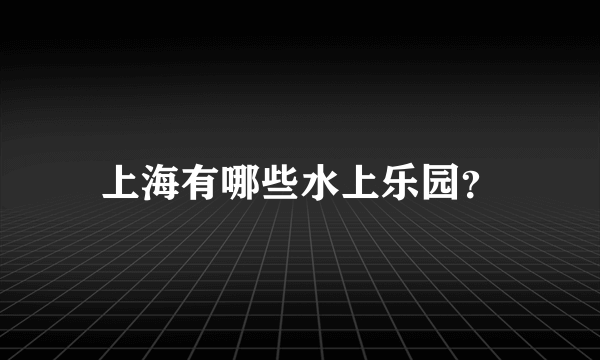 上海有哪些水上乐园?